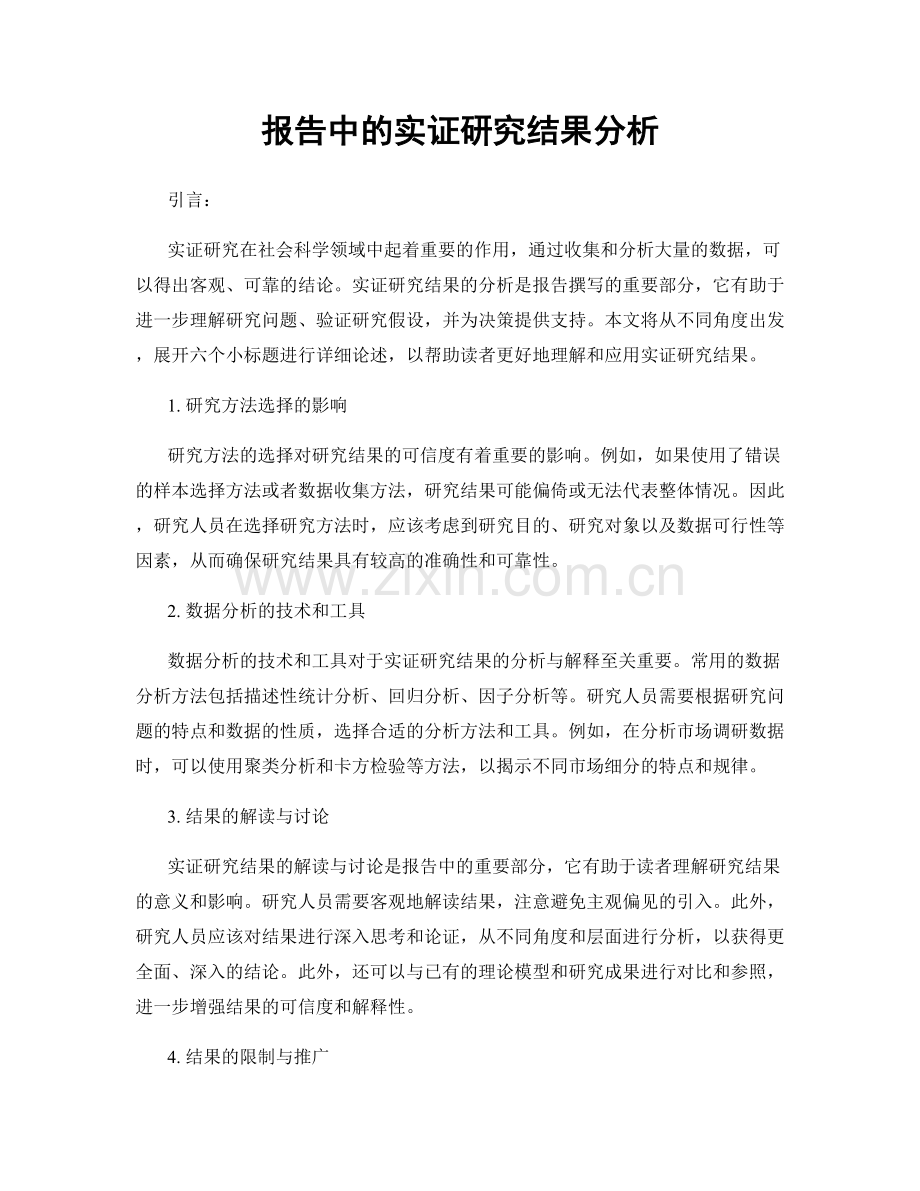 报告中的实证研究结果分析

引言：

实证研究在社会科学领域中起着重要的作用，通过收集和分析大量的数据，可以得出客观、可靠的结论。实证研究结果的分析是报告撰写的重要部分，它有助于进一步理解研究问题、验证研究假设，并为决策提供支持。本文将从不同角度出发，展开六个小标题进行详细论述，以帮助读者更好地理解和应用实证研究结果。

1. 研究方法选择的影响

研究方法的选择对研究结果的可信度有着重要的影响。例如，如果使用了错误的样本选择方法或者数据收集方法，研究结果可能偏倚或无法代表整体情况。因此，研究人员在选择研究方法时，应该考虑到研究目的、研究对象以及数据可行性等因素，从而确保研究结果具有较高的准确性和可靠性。

www.zixin.com.cn

2. 数据分析的技术和工具

数据分析的技术和工具对于实证研究结果的分析与解释至关重要。常用的数据分析方法包括描述性统计分析、回归分析、因子分析等。研究人员需要根据研究问题的特点和数据的性质，选择合适的分析方法和工具。例如，在分析市场调研数据时，可以使用聚类分析和卡方检验等方法，以揭示不同市场细分的特点和规律。

3. 结果的解读与讨论

实证研究结果的解读与讨论是报告中的重要部分，它有助于读者理解研究结果的意义和影响。研究人员需要客观地解读结果，注意避免主观偏见的引入。此外，研究人员应该对结果进行深入思考和论证，从不同角度和层面进行分析，以获得更全面、深入的结论。此外，还可以与已有的理论模型和研究成果进行对比和参照，进一步增强结果的可信度和解释性。

4. 结果的限制与推广